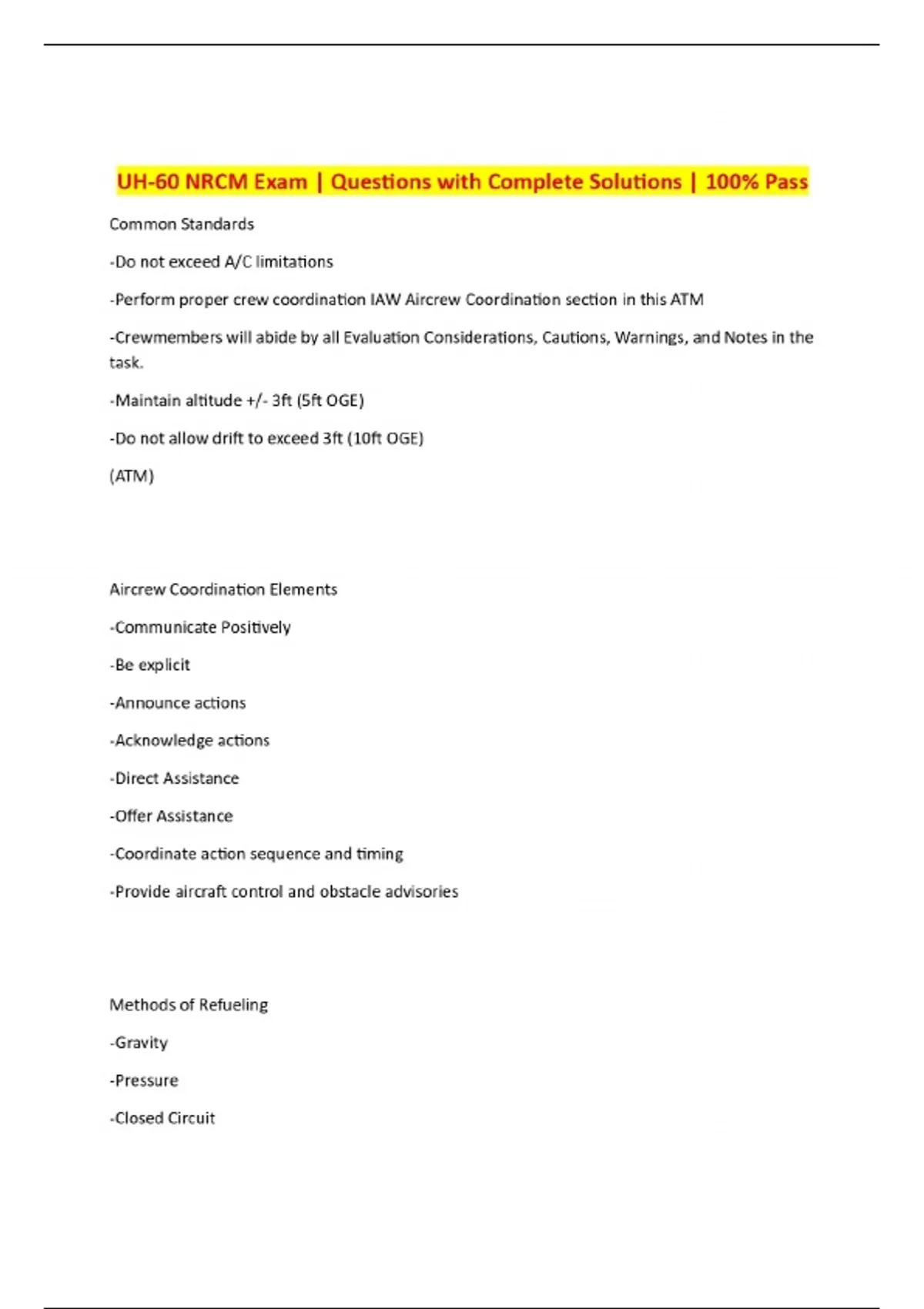 UH-60 NRCM Exam | Questions with Complete Solutions | 100% Pass

Common Standards

-Do not exceed A/C limitations

-Perform proper crew coordination IAW Aircrew Coordination section in this ATM

-Crewmembers will abide by all Evaluation Considerations, Cautions, Warnings, and Notes in the task.

-Maintain altitude +/- 3ft (5ft OGE)

-Do not allow drift to exceed 3ft (10ft OGE)

(ATM)

Aircrew Coordination Elements

-Communicate Positively

-Be explicit

-Announce actions

-Acknowledge actions

-Direct Assistance

-Offer Assistance

-Coordinate action sequence and timing

-Provide aircraft control and obstacle advisories

Methods of Refueling

-Gravity

-Pressure

-Closed Circuit